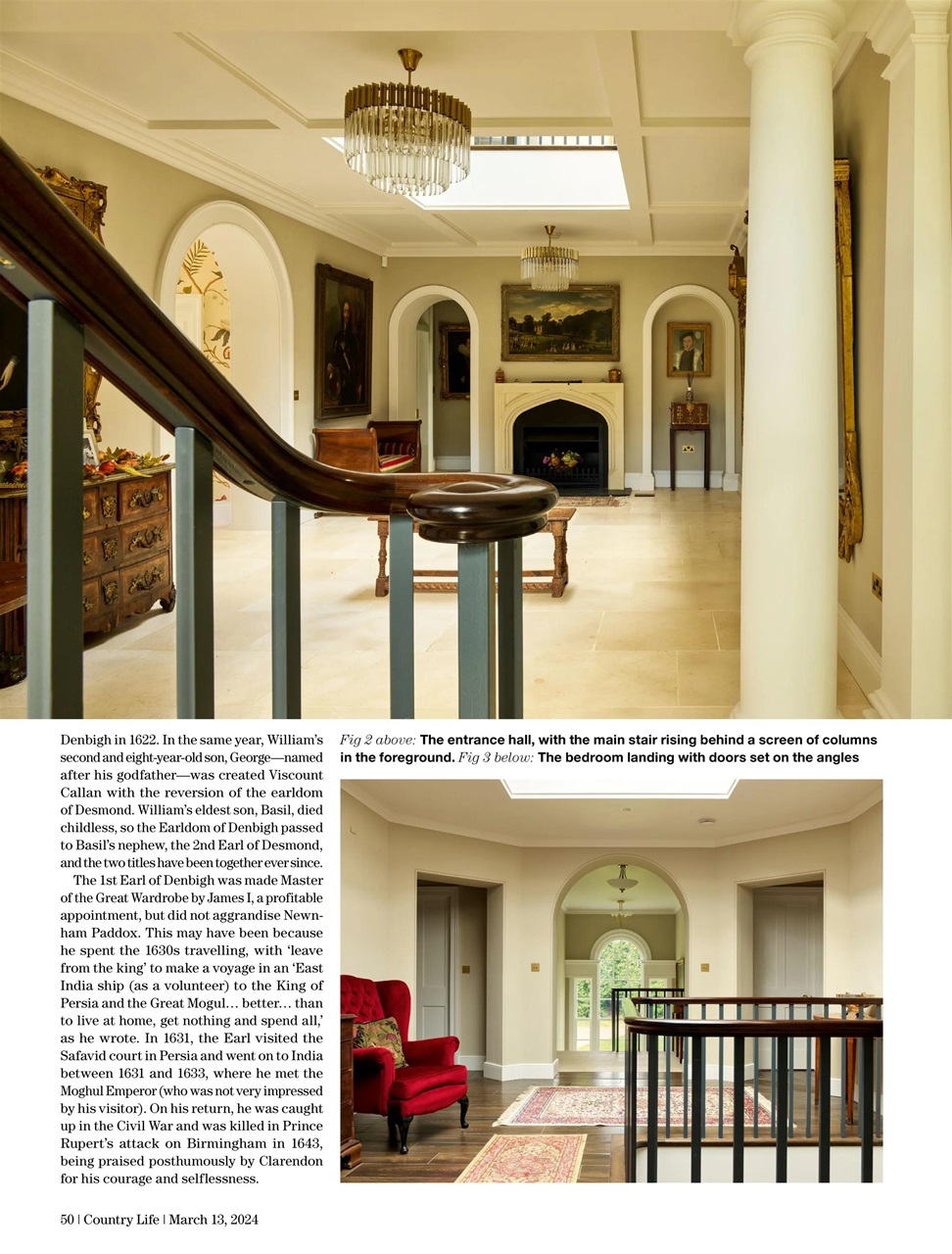 Denbigh in 1622. In the same year, William's second and eight-year-old son, George—named after his godfather—was created Viscount Callan with the reversion of the earldom of Desmond. William's eldest son, Basil, died childless, so the Earldom of Denbigh passed to Basil's nephew, the 2nd Earl of Desmond, and the two titles have been together ever since.

The 1st Earl of Denbigh was made Master of the Great Wardrobe by James I, a profitable appointment, but did not aggrandise Newnham Paddox. This may have been because he spent the 1630s travelling, with 'leave from the king' to make a voyage in an 'East India ship (as a volunteer) to the King of Persia and the Great Mogul… better… than to live at home, get nothing and spend all,' as he wrote. In 1631, the Earl visited the Safavid court in Persia and went on to India between 1631 and 1633, where he met the Moghul Emperor (who was not very impressed by his visitor). On his return, he was caught up in the Civil War and was killed in Prince Rupert's attack on Birmingham in 1643, being praised posthumously by Clarendon for his courage and selflessness.

Fig 2 above: The entrance hall, with the main stair rising behind a screen of columns in the foreground. Fig 3 below: The bedroom landing with doors set on the angles

50 | Country Life | March 13, 2024